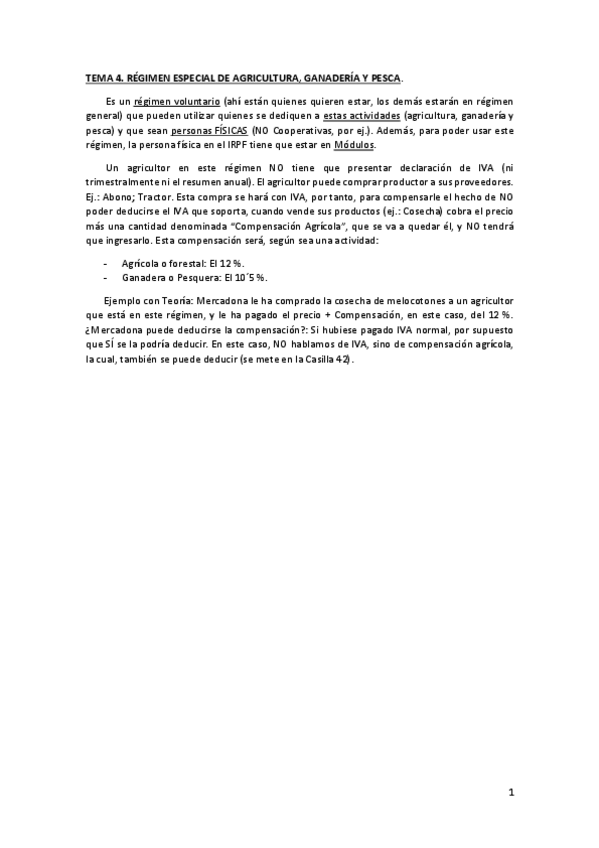 TEMA 4. RÉGIMEN ESPECIAL DE AGRICULTURA, GANADERÍA Y PESCA.

Es un régimen voluntario (ahí están quienes quieren estar, los demás estarán en régimen general) que pueden utilizar quienes se dediquen a estas actividades (agricultura, ganadería y pesca) y que sean personas FÍSICAS (NO Cooperativas, por ej.). Además, para poder usar este régimen, la persona física en el IRPF tiene que estar en Módulos.

Un agricultor en este régimen NO tiene que presentar declaración de IVA (ni trimestralmente ni el resumen anual). El agricultor puede comprar productor a sus proveedores. Ej.: Abono; Tractor. Esta compra se hará con IVA, por tanto, para compensarle el hecho de NO poder deducirse el IVA que soporta, cuando vende sus productos (ej.: Cosecha) cobra el precio más una cantidad denominada "Compensación Agrícola", que se va a quedar él, y NO tendrá que ingresarlo. Esta compensación será, según sea una actividad:

- Agrícola o forestal: El 12 %.
- Ganadera o Pesquera: El 10´5 %.

Ejemplo con Teoría: Mercadona le ha comprado la cosecha de melocotones a un agricultor que está en este régimen, y le ha pagado el precio + Compensación, en este caso, del 12 %. ¿Mercadona puede deducirse la compensación?: Si hubiese pagado IVA normal, por supuesto que SÍ se la podría deducir. En este caso, NO hablamos de IVA, sino de compensación agrícola, la cual, también se puede deducir (se mete en la Casilla 42).

1